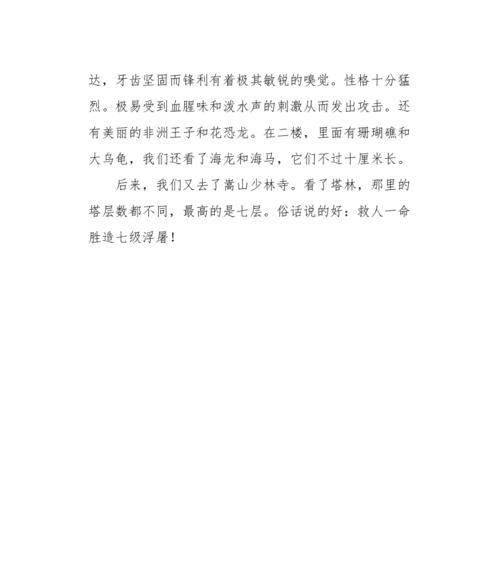 达，牙齿坚固而锋利有着极其敏锐的嗅觉。性格十分猛烈。极易受到血腥味和泼水声的刺激从而发出攻击。还有美丽的非洲王子和花恐龙。在二楼，里面有珊瑚礁和大乌龟，我们还看了海龙和海马，它们不过十厘米长。

后来，我们又去了嵩山少林寺。看了塔林，那里的塔层数都不同，最高的是七层。俗话说的好：救人一命胜造七级浮屠！